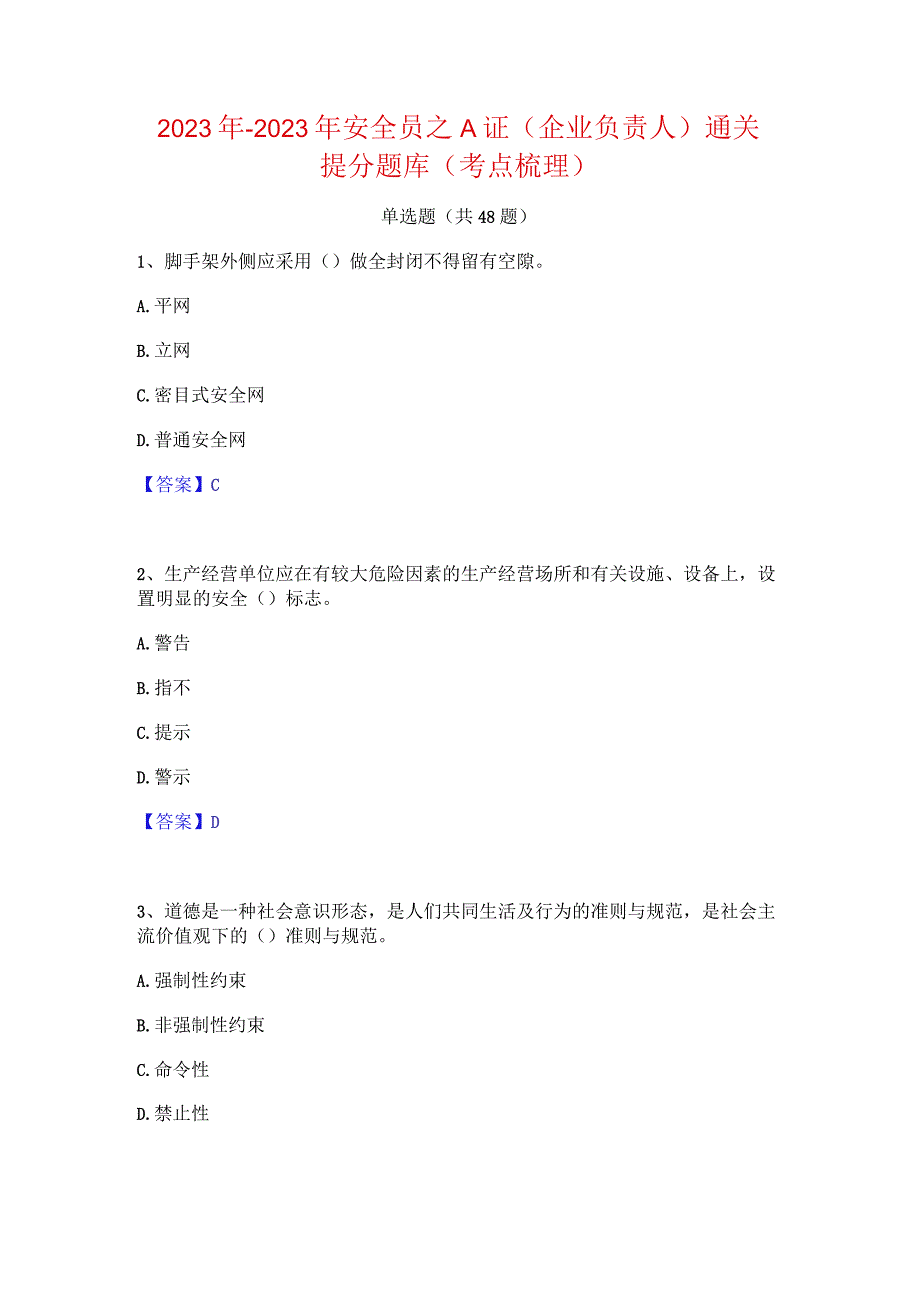 2023年-2023年安全员之A证（企业负责人）通关提分题库（考点梳理）

单选题（共48题）

1、脚手架外侧应采用（）做全封闭不得留有空隙。

A.平网

B.立网

C.密目式安全网

D.普通安全网

【答案】C

2、生产经营单位应在有较大危险因素的生产经营场所和有关设施、设备上，设置明显的安全（）标志。

A.警告

B.指不

C.提示

D.警示

【答案】D

3、道德是一种社会意识形态，是人们共同生活及行为的准则与规范，是社会主流价值观下的（）准则与规范。

A.强制性约束

B.非强制性约束

C.命令性

D.禁止性